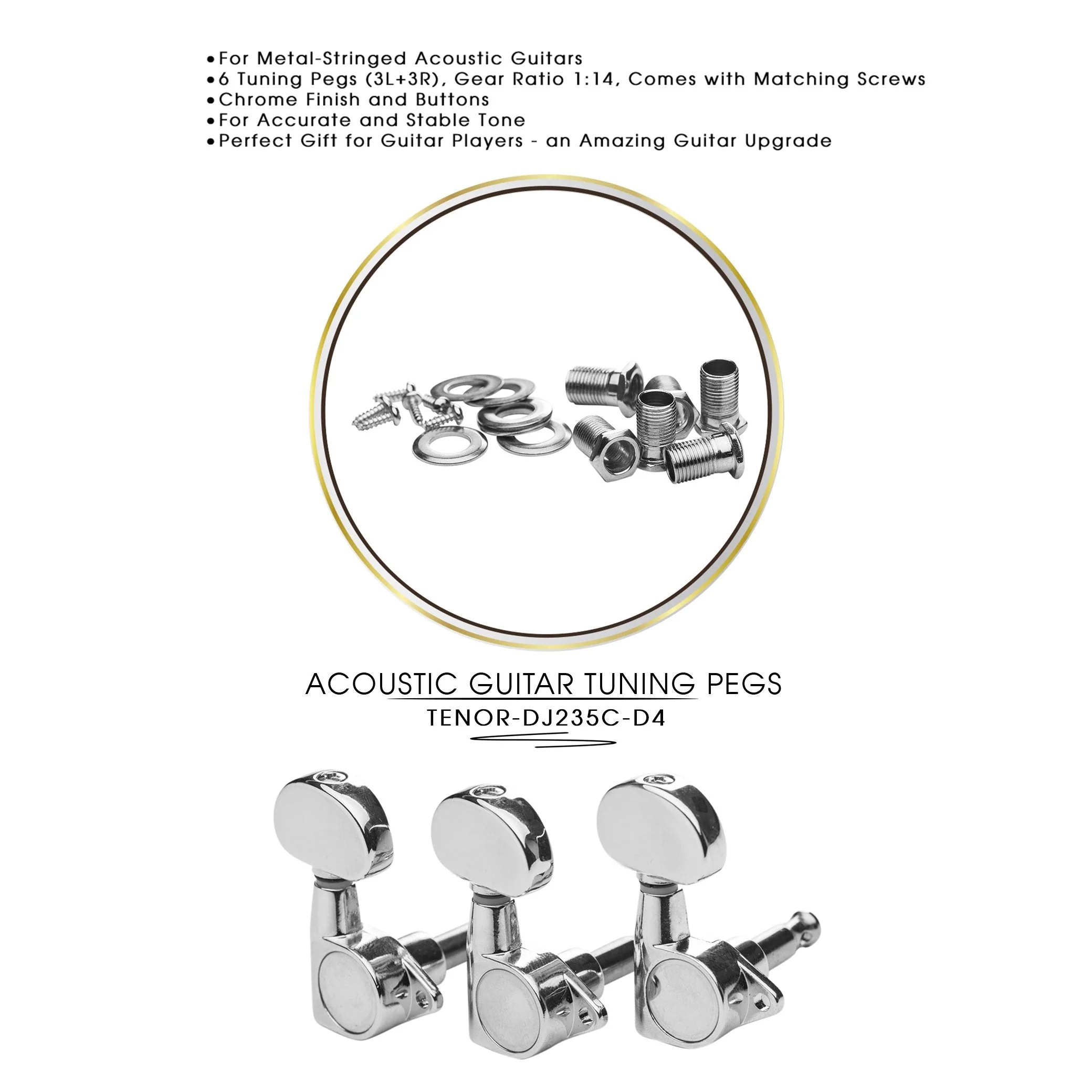 •For Metal-Stringed Acoustic Guitars
•6 Tuning Pegs (3L+3R), Gear Ratio 1:14, Comes with Matching Screws
•Chrome Finish and Buttons
•For Accurate and Stable Tone
•Perfect Gift for Guitar Players - an Amazing Guitar Upgrade

ACOUSTIC GUITAR TUNING PEGS
TENOR-DJ235C-D4